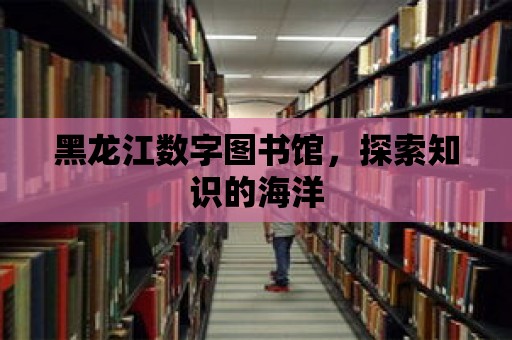 黑龙江数字图书馆，探索知识的海洋